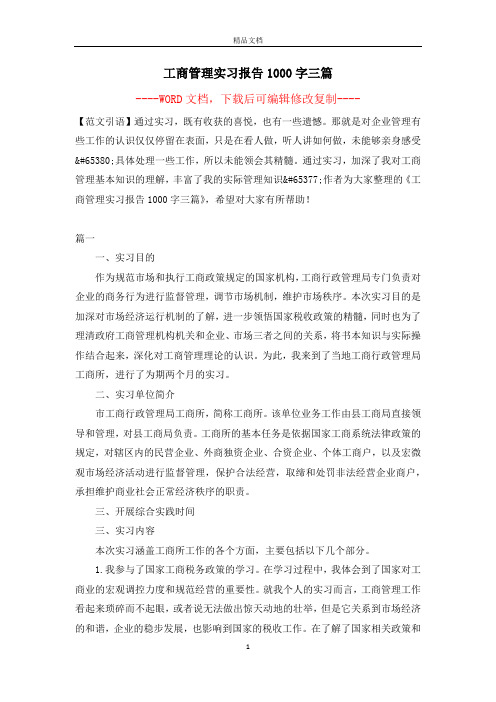 精品文档

工商管理实习报告 1000 字三篇

----WORD 文档，下载后可编辑修改复制----

【范文引语】通过实习，既有收获的喜悦，也有一些遗憾。那就是对企业管理有些工作的认识仅仅停留在表面，只是在看人做，听人讲如何做，未能够亲身感受&#65380;具体处理一些工作，所以未能领会其精髓。通过实习，加深了我对工商管理基本知识的理解，丰富了我的实际管理知识&#65377;作者为大家整理的《工商管理实习报告 1000 字三篇》，希望对大家有所帮助！

篇一

一、实习目的

作为规范市场和执行工商政策规定的国家机构，工商行政管理局专门负责对企业的商务行为进行监督管理，调节市场机制，维护市场秩序。本次实习目的是加深对市场经济运行机制的了解，进一步领悟国家税收政策的精髓，同时也为了理清政府工商管理机构机关和企业、市场三者之间的关系，将书本知识与实际操作结合起来，深化对工商管理理论的认识。为此，我来到了当地工商行政管理局工商所，进行了为期两个月的实习。

二、实习单位简介

市工商行政管理局工商所，简称工商所。该单位业务工作由县工商局直接领导和管理，对县工商局负责。工商所的基本任务是依据国家工商系统法律政策的规定，对辖区内的民营企业、外商独资企业、合资企业、个体工商户，以及宏微观市场经济活动进行监督管理，保护合法经营，取缔和处罚非法经营企业商户，承担维护商业社会正常经济秩序的职责。

三、开展综合实践时间

三、实习内容

本次实习涵盖工商所工作的各个方面，主要包括以下几个部分。

1.我参与了国家工商税务政策的学习。在学习过程中，我体会到了国家对工商业的宏观调控力度和规范经营的重要性。就我个人的实习而言，工商管理工作看起来琐碎而不起眼，或者说无法做出惊天动地的壮举，但是它关系到市场经济的和谐，企业的稳步发展，也影响到国家的税收工作。在了解了国家相关政策和

1